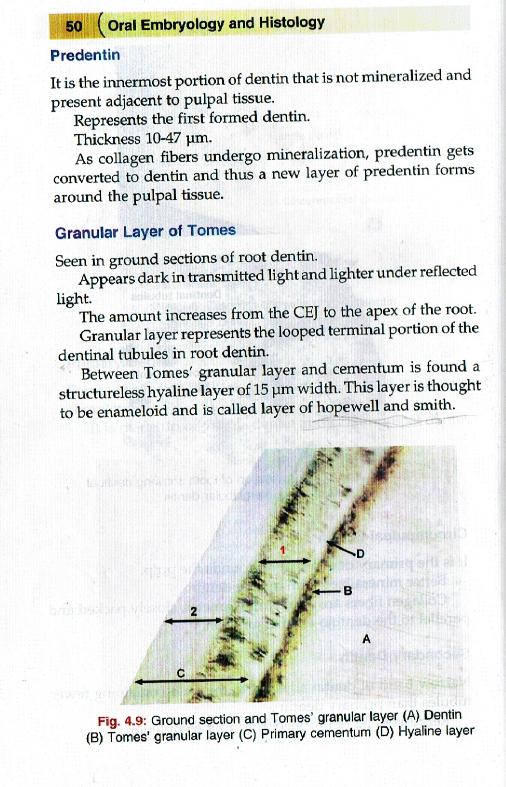 50 Oral Embryology and Histology

Predentin

It is the innermost portion of dentin that is not mineralized and present adjacent to pulpal tissue.

Represents the first formed dentin.

Thickness 10-47 µm.

As collagen fibers undergo mineralization, predentin gets converted to dentin and thus a new layer of predentin forms around the pulpal tissue.

Granular Layer of Tomes

Seen in ground sections of root dentin.

Appears dark in transmitted light and lighter under reflected light.

The amount increases from the CEJ to the apex of the root.

Granular layer represents the looped terminal portion of the dentinal tubules in root dentin.

Between Tomes' granular layer and cementum is found a structureless hyaline layer of 15 µm width. This layer is thought to be enameloid and is called layer of hopewell and smith.

1
D
B
2
A
C

Fig. 4.9: Ground section and Tomes' granular layer (A) Dentin (B) Tomes' granular layer (C) Primary cementum (D) Hyaline layer